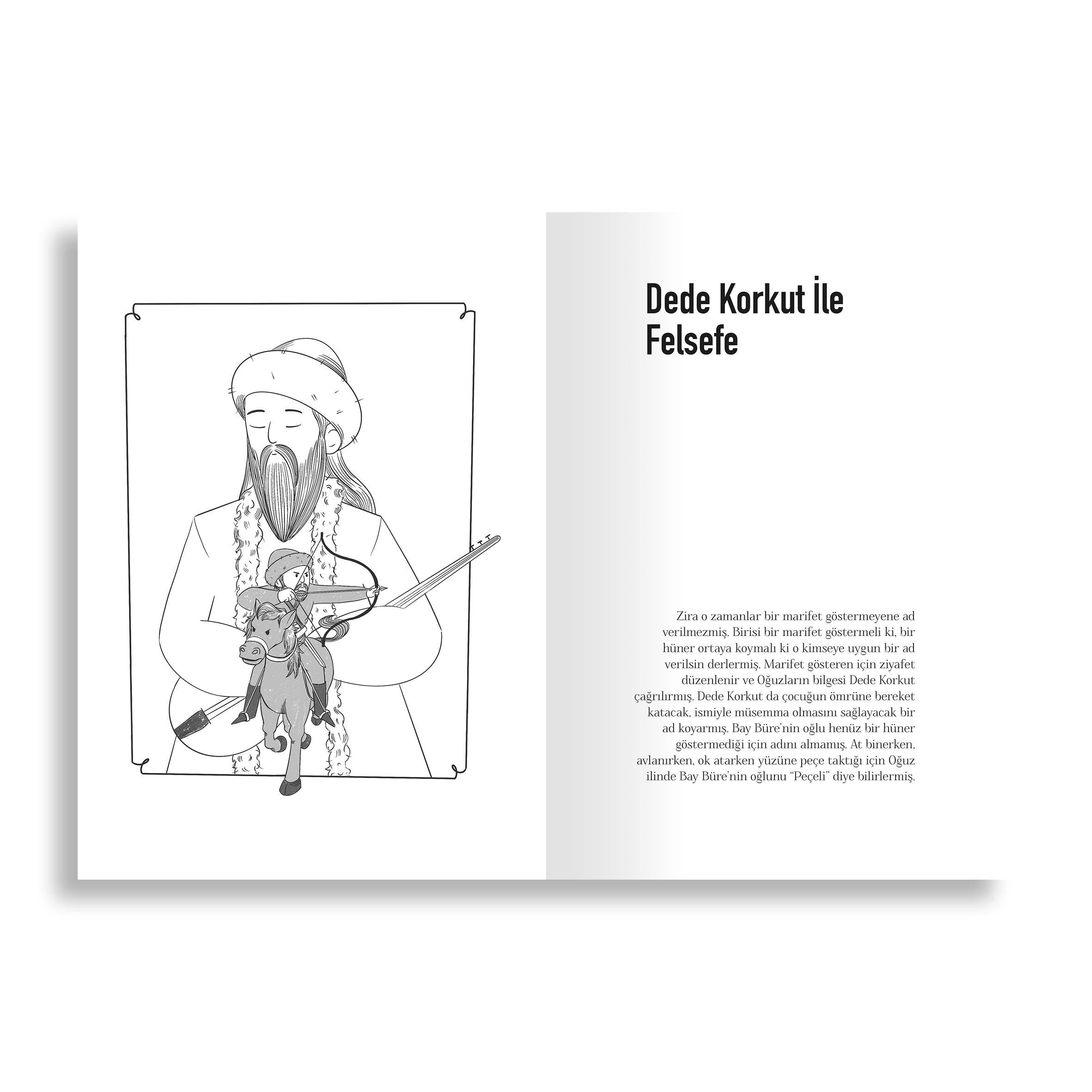 Dede Korkut İle Felsefe

Zira o zamanlar bir marifet göstermeyene ad verilmezmiş. Birisi bir marifet göstermeli ki, bir hüner ortaya koymalı ki o kimseye uygun bir ad verilsin derlermiş. Marifet gösteren için ziyafet düzenlenir ve Oğuzların bilgesi Dede Korkut çağrılırmış. Dede Korkut da çocuğun ömrüne bereket katacak, ismiyle müsemma olmasını sağlayacak bir ad koyarmış. Bay Büre'nin oğlu henüz bir hüner göstermediği için adını almamış. At binerken, avlanırken, ok atarken yüzüne peçe taktığı için Oğuz ilinde Bay Büre'nin oğlunu "Peçeli" diye bilirlermiş.